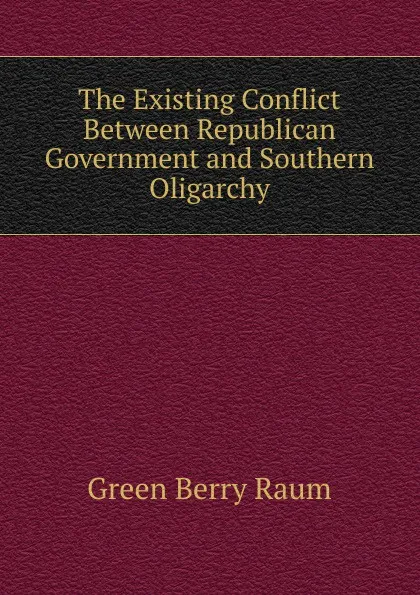 The Existing Conflict Between Republican Government and Southern Oligarchy

Green Berry Raum